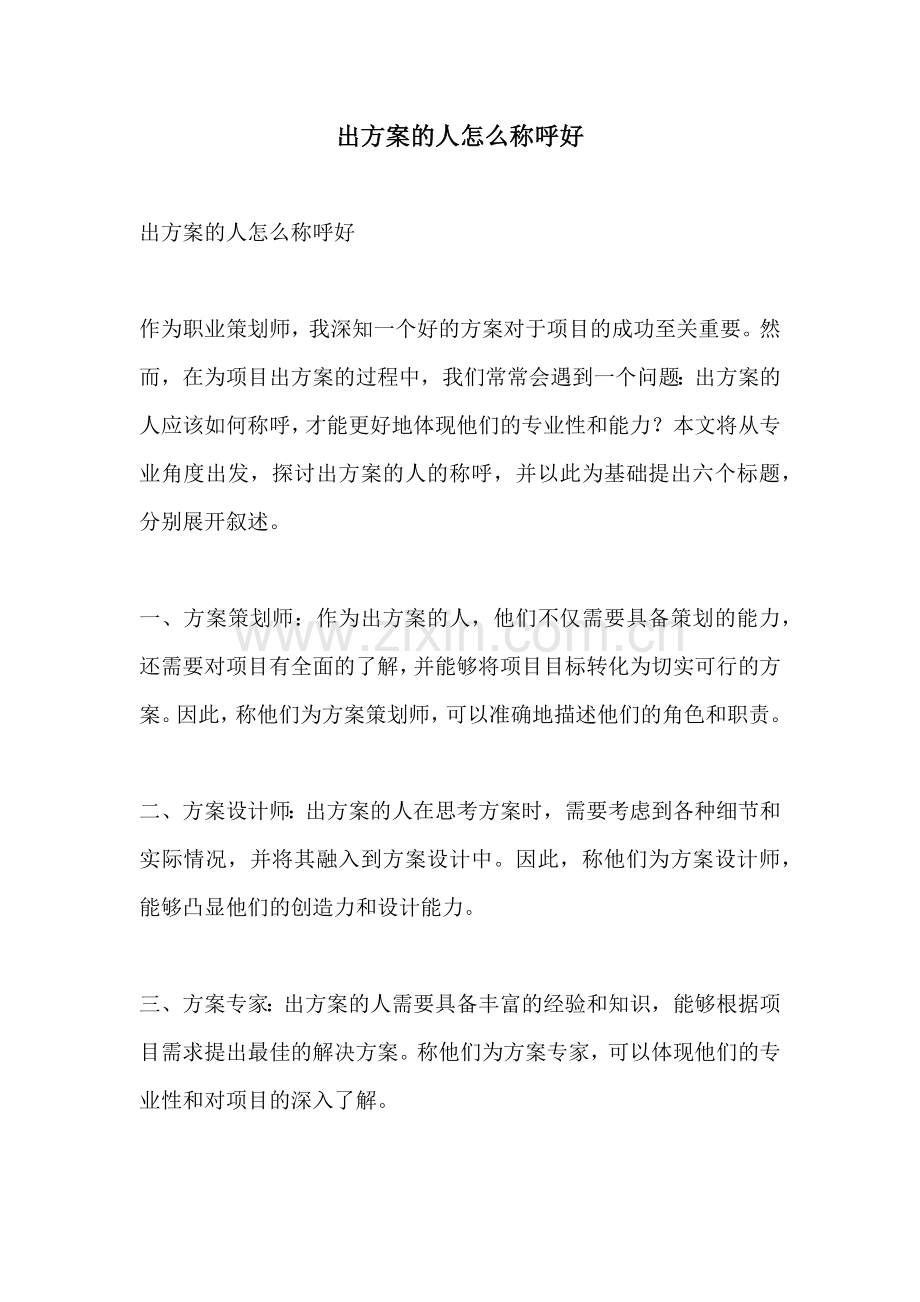 出方案的人怎么称呼好

出方案的人怎么称呼好

作为职业策划师，我深知一个好的方案对于项目的成功至关重要。然而，在为项目出方案的过程中，我们常常会遇到一个问题：出方案的人应该如何称呼，才能更好地体现他们的专业性和能力？本文将从专业角度出发，探讨出方案的人的称呼，并以此为基础提出六个标题，分别展开叙述。

一、方案策划师：作为出方案的人，他们不仅需要具备策划的能力，还需要对项目有全面的了解，并能够将项目目标转化为切实可行的方案。因此，称他们为方案策划师，可以准确地描述他们的角色和职责。

二、方案设计师：出方案的人在思考方案时，需要考虑到各种细节和实际情况，并将其融入到方案设计中。因此，称他们为方案设计师，能够凸显他们的创造力和设计能力。

三、方案专家：出方案的人需要具备丰富的经验和知识，能够根据项目需求提出最佳的解决方案。称他们为方案专家，可以体现他们的专业性和对项目的深入了解。

www.zixin.com.cn